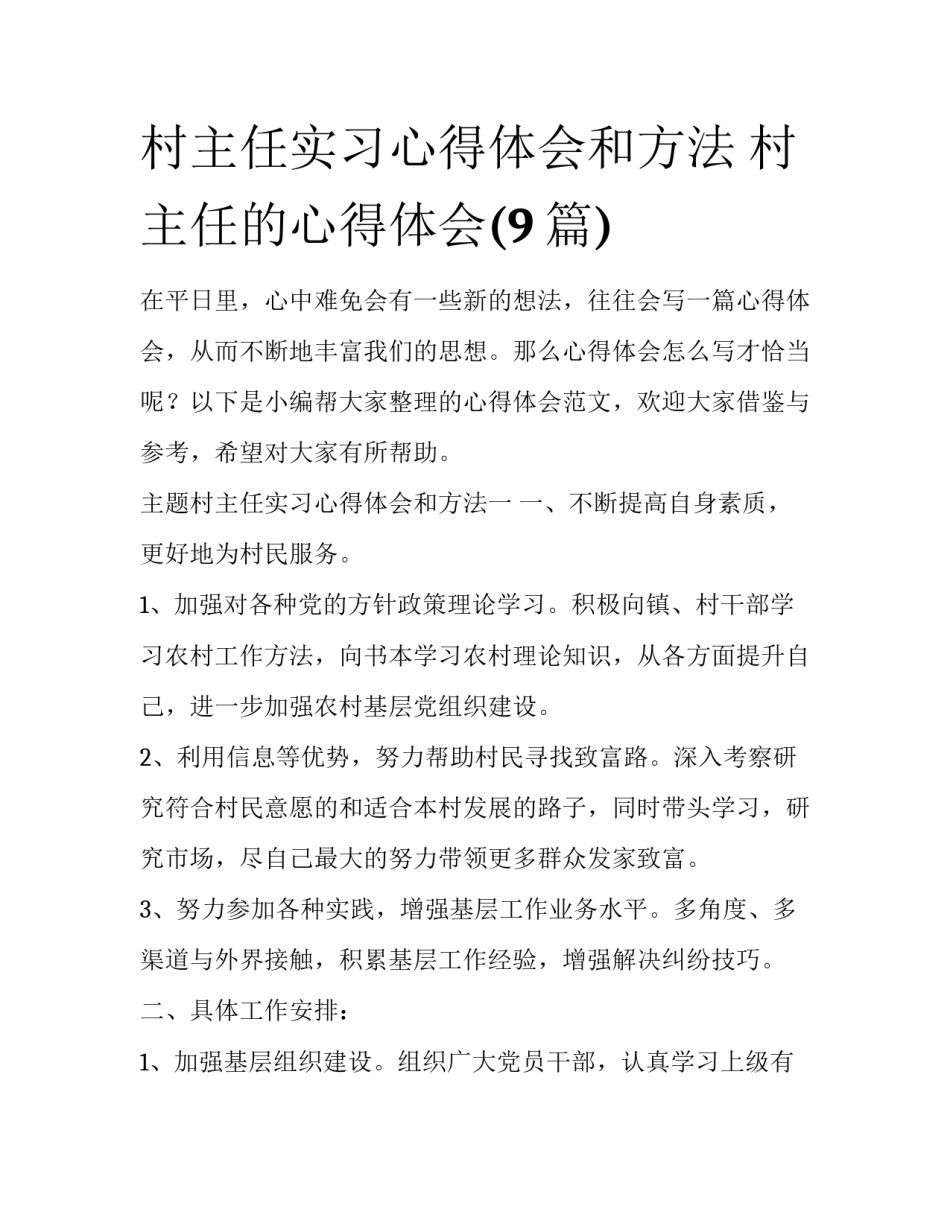 村主任实习心得体会和方法 村主任的心得体会(9 篇)

在平日里，心中难免会有一些新的想法，往往会写一篇心得体会，从而不断地丰富我们的思想。那么心得体会怎么写才恰当呢？以下是小编帮大家整理的心得体会范文，欢迎大家借鉴与参考，希望对大家有所帮助。

主题村主任实习心得体会和方法一 一、不断提高自身素质，更好地为村民服务。

1、加强对各种党的方针政策理论学习。积极向镇、村干部学习农村工作方法，向书本学习农村理论知识，从各方面提升自己，进一步加强农村基层党组织建设。

2、利用信息等优势，努力帮助村民寻找致富路。深入考察研究符合村民意愿的和适合本村发展的路子，同时带头学习，研究市场，尽自己最大的努力带领更多群众发家致富。

3、努力参加各种实践，增强基层工作业务水平。多角度、多渠道与外界接触，积累基层工作经验，增强解决纠纷技巧。

二、具体工作安排：

1、加强基层组织建设。组织广大党员干部，认真学习上级有